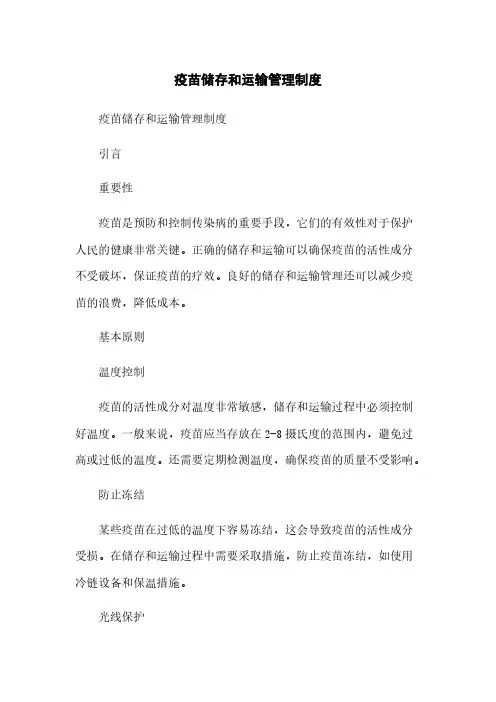 疫苗储存和运输管理制度

疫苗储存和运输管理制度

引言

重要性

疫苗是预防和控制传染病的重要手段，它们的有效性对于保护人民的健康非常关键。正确的储存和运输可以确保疫苗的活性成分不受破坏，保证疫苗的疗效。良好的储存和运输管理还可以减少疫苗的浪费，降低成本。

基本原则

温度控制

疫苗的活性成分对温度非常敏感，储存和运输过程中必须控制好温度。一般来说，疫苗应当存放在2-8摄氏度的范围内，避免过高或过低的温度。还需要定期检测温度，确保疫苗的质量不受影响。

防止冻结

某些疫苗在过低的温度下容易冻结，这会导致疫苗的活性成分受损。在储存和运输过程中需要采取措施，防止疫苗冻结，如使用冷链设备和保温措施。

光线保护